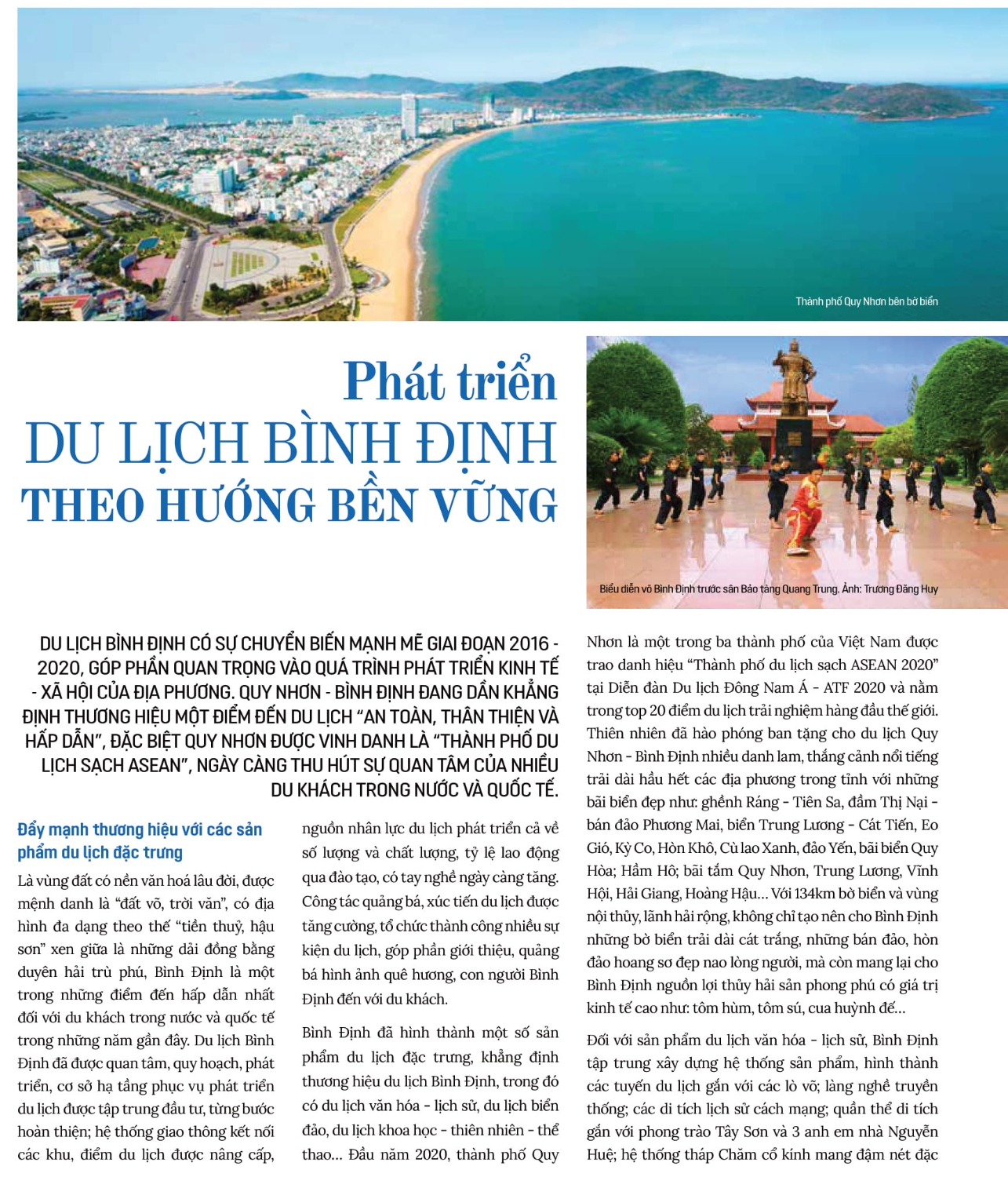 Thành phố Quy Nhơn bên bờ biển

Phát triển
DU LỊCH BÌNH ĐỊNH
THEO HƯỚNG BỀN VỮNG

Biểu diễn võ Bình Định trước sân Bảo tàng Quang Trung. Ảnh: Trương Đăng Huy

DU LỊCH BÌNH ĐỊNH CÓ SỰ CHUYỂN BIẾN MẠNH MẼ GIAI ĐOẠN 2016 - 2020, GÓP PHẦN QUAN TRỌNG VÀO QUÁ TRÌNH PHÁT TRIỂN KINH TẾ - XÃ HỘI CỦA ĐỊA PHƯƠNG. QUY NHƠN - BÌNH ĐỊNH ĐANG DẦN KHẲNG ĐỊNH THƯƠNG HIỆU MỘT ĐIỂM ĐẾN DU LỊCH "AN TOÀN, THÂN THIỆN VÀ HẤP DẪN", ĐẶC BIỆT QUY NHƠN ĐƯỢC VINH DANH LÀ "THÀNH PHỐ DU LỊCH SẠCH ASEAN", NGÀY CÀNG THU HÚT SỰ QUAN TÂM CỦA NHIỀU DU KHÁCH TRONG NƯỚC VÀ QUỐC TẾ.

Đẩy mạnh thương hiệu với các sản phẩm du lịch đặc trưng

Là vùng đất có nền văn hoá lâu đời, được mệnh danh là "đất võ, trời văn", có địa hình đa dạng theo thế "tiền thuỷ, hậu sơn" xen giữa là những dải đồng bằng duyên hải trù phú, Bình Định là một trong những điểm đến hấp dẫn nhất đối với du khách trong nước và quốc tế trong những năm gần đây. Du lịch Bình Định đã được quan tâm, quy hoạch, phát triển, cơ sở hạ tầng phục vụ phát triển du lịch được tập trung đầu tư, từng bước hoàn thiện; hệ thống giao thông kết nối các khu, điểm du lịch được nâng cấp, nguồn nhân lực du lịch phát triển cả về số lượng và chất lượng, tỷ lệ lao động qua đào tạo, có tay nghề ngày càng tăng. Công tác quảng bá, xúc tiến du lịch được tăng cường, tổ chức thành công nhiều sự kiện du lịch, góp phần giới thiệu, quảng bá hình ảnh quê hương, con người Bình Định đến với du khách.

Bình Định đã hình thành một số sản phẩm du lịch đặc trưng, khẳng định thương hiệu du lịch Bình Định, trong đó có du lịch văn hóa - lịch sử, du lịch biển đảo, du lịch khoa học - thiên nhiên - thể thao... Đầu năm 2020, thành phố Quy Nhơn là một trong ba thành phố của Việt Nam được trao danh hiệu "Thành phố du lịch sạch ASEAN 2020" tại Diễn đàn Du lịch Đông Nam Á - ATF 2020 và nằm trong top 20 điểm du lịch trải nghiệm hàng đầu thế giới. Thiên nhiên đã hào phóng ban tặng cho du lịch Quy Nhơn - Bình Định nhiều danh lam, thắng cảnh nổi tiếng trải dài hầu hết các địa phương trong tỉnh với những bãi biển đẹp như: ghềnh Ráng - Tiên Sa, đầm Thị Nại - bán đảo Phương Mai, biển Trung Lương - Cát Tiến, Eo Gió, Kỳ Co, Hòn Khô, Cù lao Xanh, đảo Yến, bãi biển Quy Hòa; Hầm Hô; bãi tắm Quy Nhơn, Trung Lương, Vĩnh Hội, Hải Giang, Hoàng Hậu... Với 134km bờ biển và vùng nội thủy, lãnh hải rộng, không chỉ tạo nên cho Bình Định những bờ biển trải dài cát trắng, những bán đảo, hòn đảo hoang sơ đẹp nao lòng người, mà còn mang lại cho Bình Định nguồn lợi thủy hải sản phong phú có giá trị kinh tế cao như: tôm hùm, tôm sú, cua huỳnh đế...

Đối với sản phẩm du lịch văn hóa - lịch sử, Bình Định tập trung xây dựng hệ thống sản phẩm, hình thành các tuyến du lịch gắn với các lò võ; làng nghề truyền thống; các di tích lịch sử cách mạng; quần thể di tích gắn với phong trào Tây Sơn và 3 anh em nhà Nguyễn Huệ; hệ thống tháp Chăm cổ kính mang đậm nét đặc